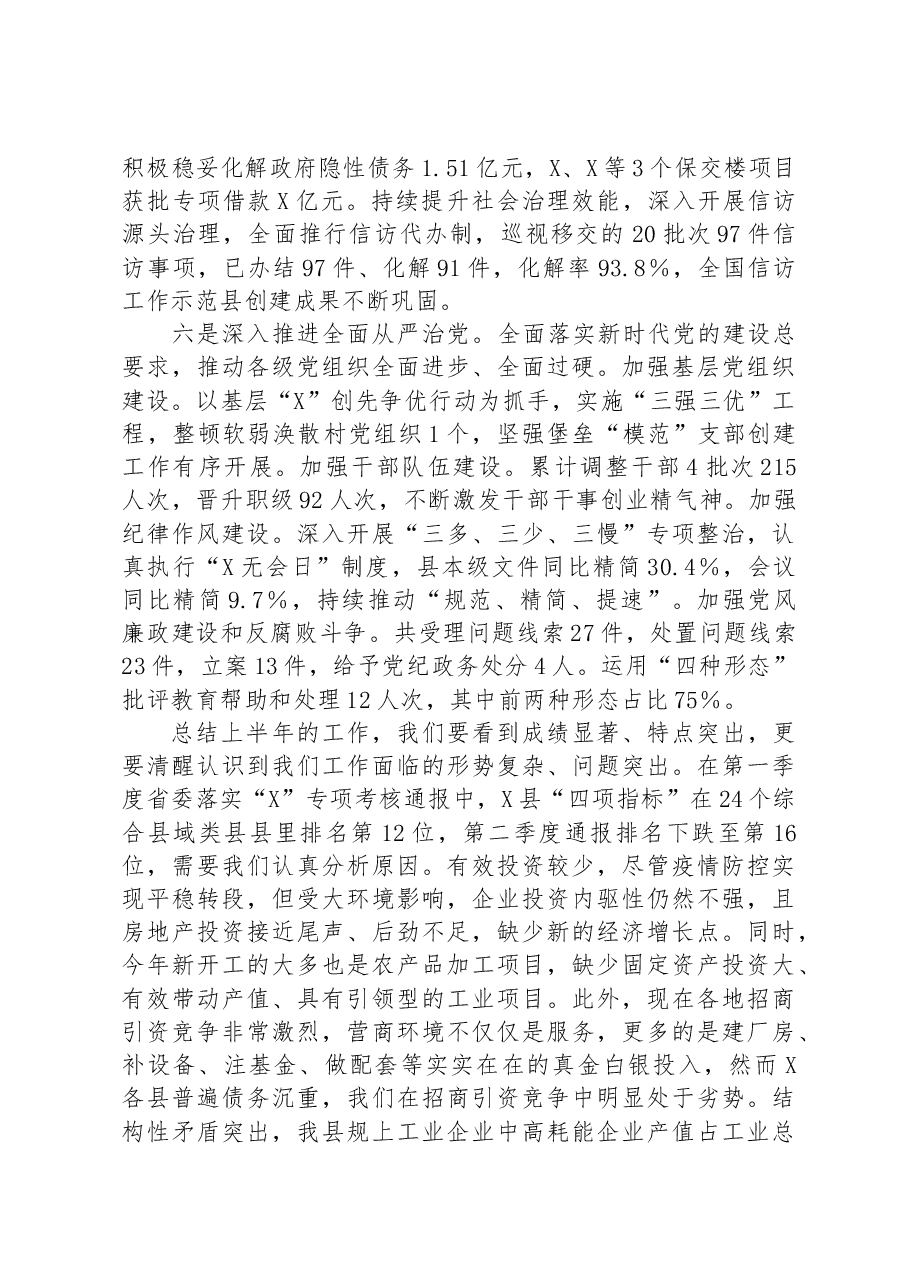 积极稳妥化解政府隐性债务1.51亿元，X、X等3个保交楼项目获批专项借款X亿元。持续提升社会治理效能，深入开展信访源头治理，全面推行信访代办制，巡视移交的20批次97件信访事项，已办结97件、化解91件，化解率93.8%，全国信访工作示范县创建成果不断巩固。

六是深入推进全面从严治党。全面落实新时代党的建设总要求，推动各级党组织全面进步、全面过硬。加强基层党组织建设。以基层“X”创先争优行动为抓手，实施“三强三优”工程，整顿软弱涣散村党组织1个，坚强堡垒“模范”支部创建工作有序开展。加强干部队伍建设。累计调整干部4批次215人次，晋升职级92人次，不断激发干部干事创业精气神。加强纪律作风建设。深入开展“三多、三少、三慢”专项整治，认真执行“X无会日”制度，县本级文件同比精简30.4%，会议同比精简9.7%，持续推动“规范、精简、提速”。加强党风廉政建设和反腐败斗争。共受理问题线索27件，处置问题线索23件，立案13件，给予党纪政务处分4人。运用“四种形态”批评教育帮助和处理12人次，其中前两种形态占比75%。

总结上半年的工作，我们要看到成绩显著、特点突出，更要清醒认识到我们工作面临的形势复杂、问题突出。在第一季度省委落实“X”专项考核通报中，X县“四项指标”在24个综合县域类县县里排名第12位，第二季度通报排名下跌至第16位，需要我们认真分析原因。有效投资较少，尽管疫情防控实现平稳转段，但受大环境影响，企业投资内驱性仍然不强，且房地产投资接近尾声、后劲不足，缺少新的经济增长点。同时，今年新开工的大多也是农产品加工项目，缺少固定资产投资大、有效带动产值、具有引领型的工业项目。此外，现在各地招商引资竞争非常激烈，营商环境不仅仅是服务，更多的是建厂房、补设备、注基金、做配套等实实在在的真金白银投入，然而X各县普遍债务沉重，我们在招商引资竞争中明显处于劣势。结构性矛盾突出，我县规上工业企业中高耗能企业产值占工业总